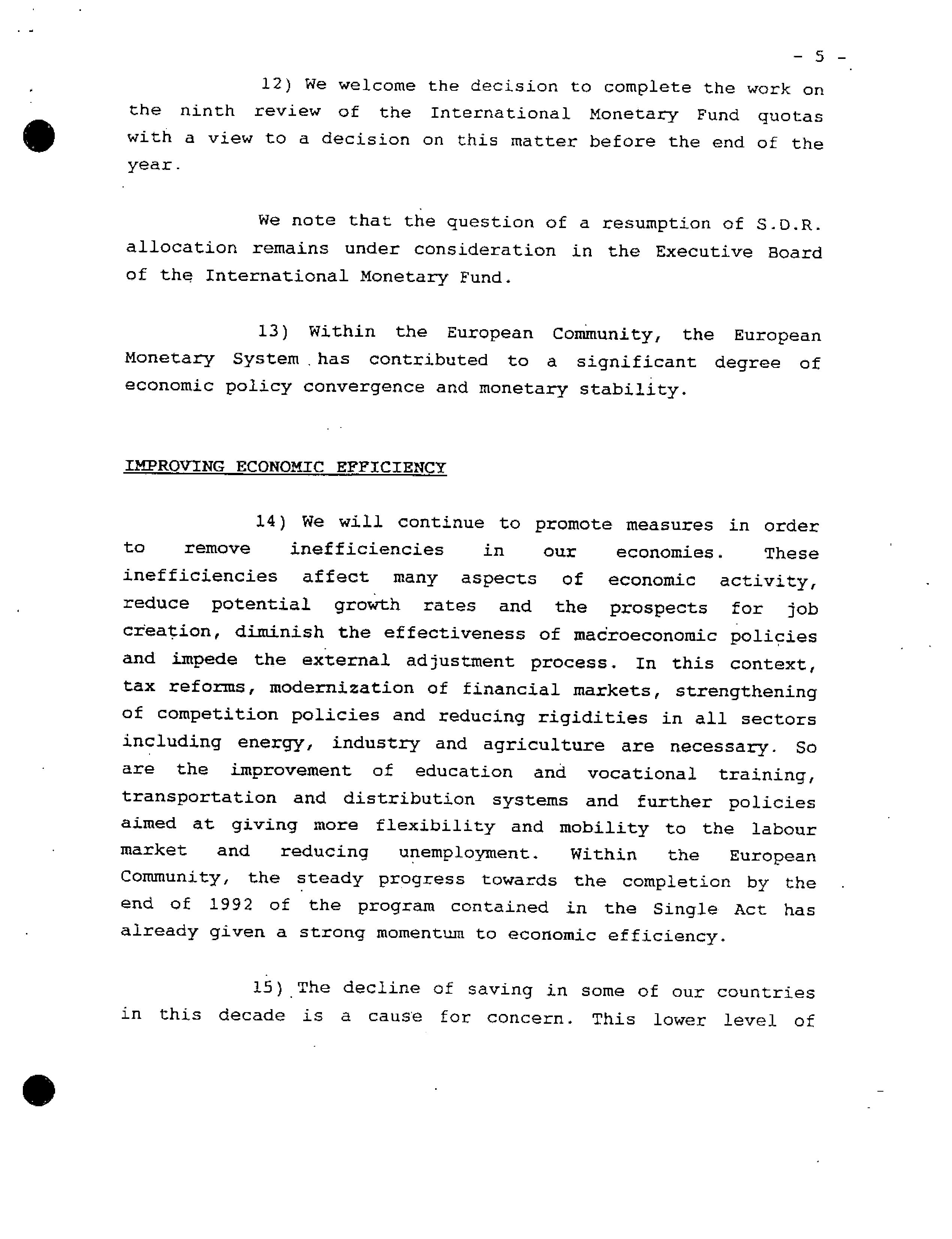 - 5 -

12) We welcome the decision to complete the work on the ninth review of the International Monetary Fund quotas with a view to a decision on this matter before the end of the year.

We note that the question of a resumption of S.D.R. allocation remains under consideration in the Executive Board of the International Monetary Fund.

13) Within the European Community, the European Monetary System has contributed to a significant degree of economic policy convergence and monetary stability.

IMPROVING ECONOMIC EFFICIENCY

14) We will continue to promote measures in order to remove inefficiencies in our economies. These inefficiencies affect many aspects of economic activity, reduce potential growth rates and the prospects for job creation, diminish the effectiveness of macroeconomic policies and impede the external adjustment process. In this context, tax reforms, modernization of financial markets, strengthening of competition policies and reducing rigidities in all sectors including energy, industry and agriculture are necessary. So are the improvement of education and vocational training, transportation and distribution systems and further policies aimed at giving more flexibility and mobility to the labour market and reducing unemployment. Within the European Community, the steady progress towards the completion by the end of 1992 of the program contained in the Single Act has already given a strong momentum to economic efficiency.

15) The decline of saving in some of our countries in this decade is a cause for concern. This lower level of